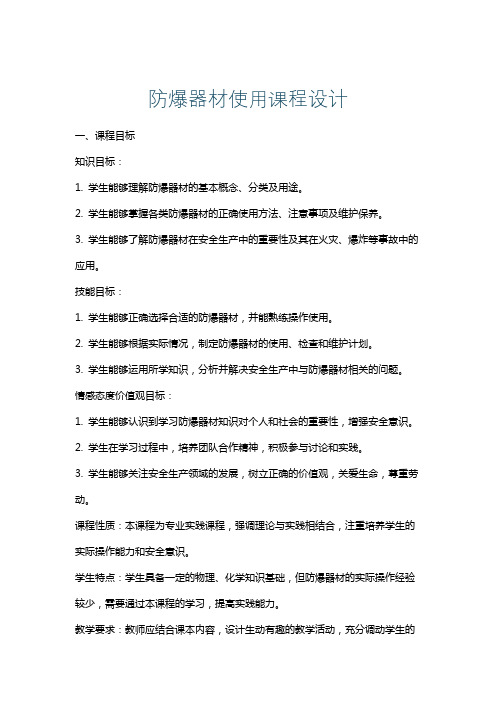 防爆器材使用课程设计

一、课程目标

知识目标：

1. 学生能够理解防爆器材的基本概念、分类及用途。

2. 学生能够掌握各类防爆器材的正确使用方法、注意事项及维护保养。

3. 学生能够了解防爆器材在安全生产中的重要性及其在火灾、爆炸等事故中的应用。

技能目标：

1. 学生能够正确选择合适的防爆器材，并能熟练操作使用。

2. 学生能够根据实际情况，制定防爆器材的使用、检查和维护计划。

3. 学生能够运用所学知识，分析并解决安全生产中与防爆器材相关的问题。

情感态度价值观目标：

1. 学生能够认识到学习防爆器材知识对个人和社会的重要性，增强安全意识。

2. 学生在学习过程中，培养团队合作精神，积极参与讨论和实践。

3. 学生能够关注安全生产领域的发展，树立正确的价值观，关爱生命，尊重劳动。

课程性质：本课程为专业实践课程，强调理论与实践相结合，注重培养学生的实际操作能力和安全意识。

学生特点：学生具备一定的物理、化学知识基础，但防爆器材的实际操作经验较少，需要通过本课程的学习，提高实践能力。

教学要求：教师应结合课本内容，设计生动有趣的教学活动，充分调动学生的